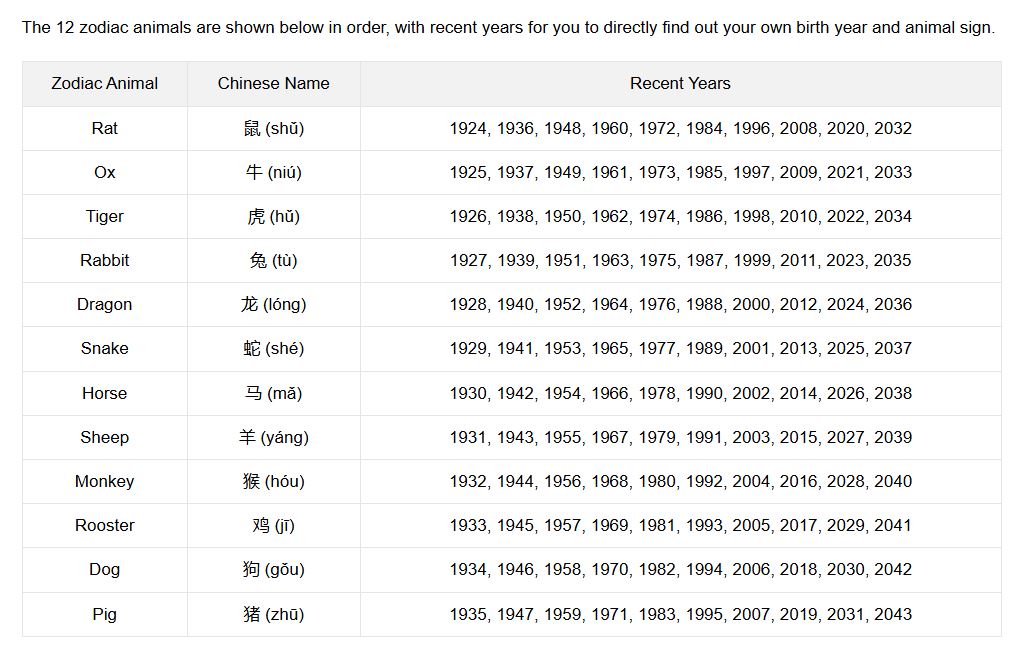 The 12 zodiac animals are shown below in order, with recent years for you to directly find out your own birth year and animal sign.

| Zodiac Animal | Chinese Name | Recent Years |
|---|---|---|
| Rat | 鼠 (shǔ) | 1924, 1936, 1948, 1960, 1972, 1984, 1996, 2008, 2020, 2032 |
| Ox | 牛 (niú) | 1925, 1937, 1949, 1961, 1973, 1985, 1997, 2009, 2021, 2033 |
| Tiger | 虎 (hǔ) | 1926, 1938, 1950, 1962, 1974, 1986, 1998, 2010, 2022, 2034 |
| Rabbit | 兔 (tù) | 1927, 1939, 1951, 1963, 1975, 1987, 1999, 2011, 2023, 2035 |
| Dragon | 龙 (lóng) | 1928, 1940, 1952, 1964, 1976, 1988, 2000, 2012, 2024, 2036 |
| Snake | 蛇 (shé) | 1929, 1941, 1953, 1965, 1977, 1989, 2001, 2013, 2025, 2037 |
| Horse | 马 (mǎ) | 1930, 1942, 1954, 1966, 1978, 1990, 2002, 2014, 2026, 2038 |
| Sheep | 羊 (yáng) | 1931, 1943, 1955, 1967, 1979, 1991, 2003, 2015, 2027, 2039 |
| Monkey | 猴 (hóu) | 1932, 1944, 1956, 1968, 1980, 1992, 2004, 2016, 2028, 2040 |
| Rooster | 鸡 (jī) | 1933, 1945, 1957, 1969, 1981, 1993, 2005, 2017, 2029, 2041 |
| Dog | 狗 (gǒu) | 1934, 1946, 1958, 1970, 1982, 1994, 2006, 2018, 2030, 2042 |
| Pig | 猪 (zhū) | 1935, 1947, 1959, 1971, 1983, 1995, 2007, 2019, 2031, 2043 |